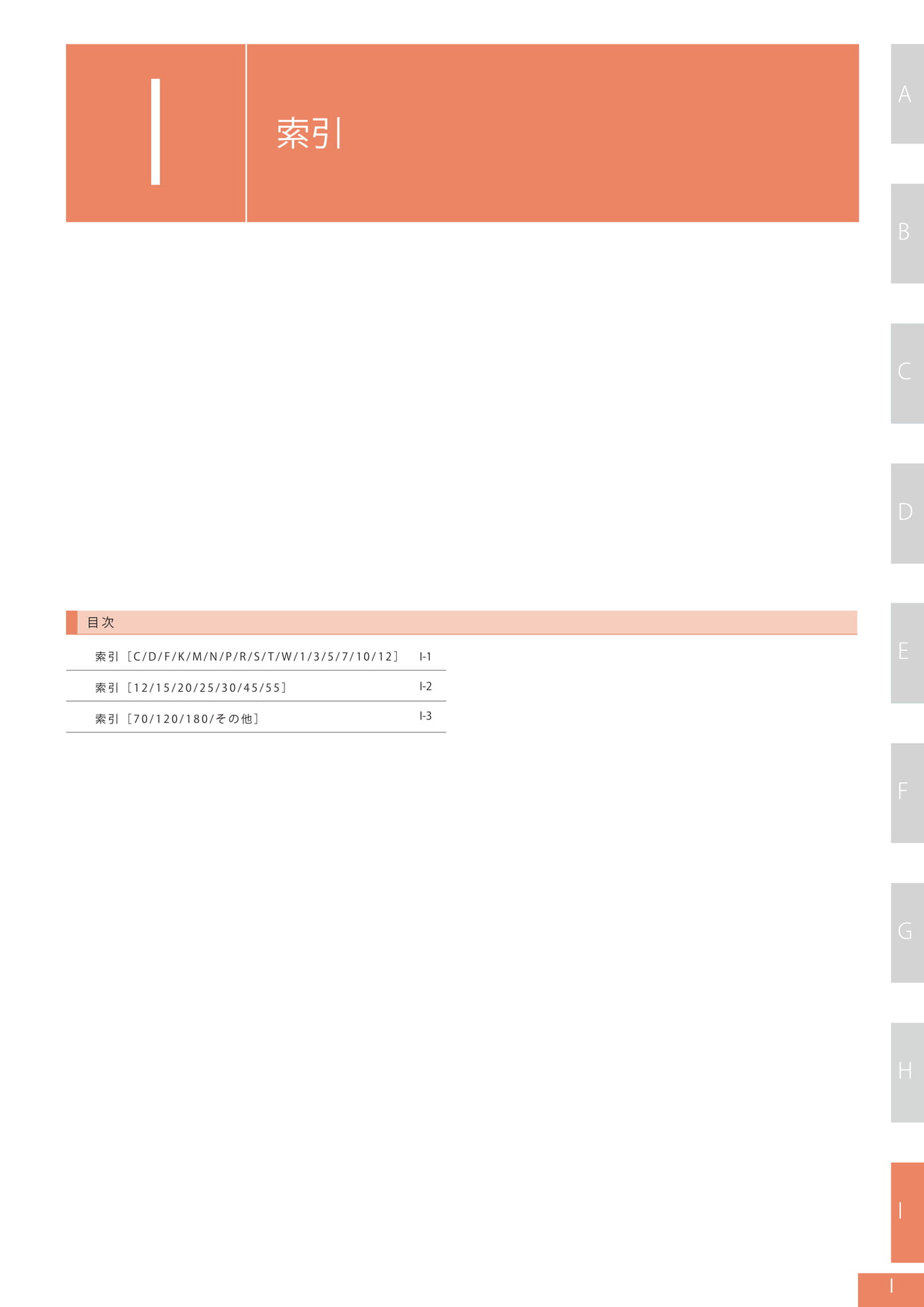 I

索引

目次

索引［C/D/F/K/M/N/P/R/S/T/W/1/3/5/7/10/12］ I-1

索引［12/15/20/25/30/45/55］ I-2

索引［70/120/180/その他］ I-3

A

B

C

D

E

F

G

H

I

I